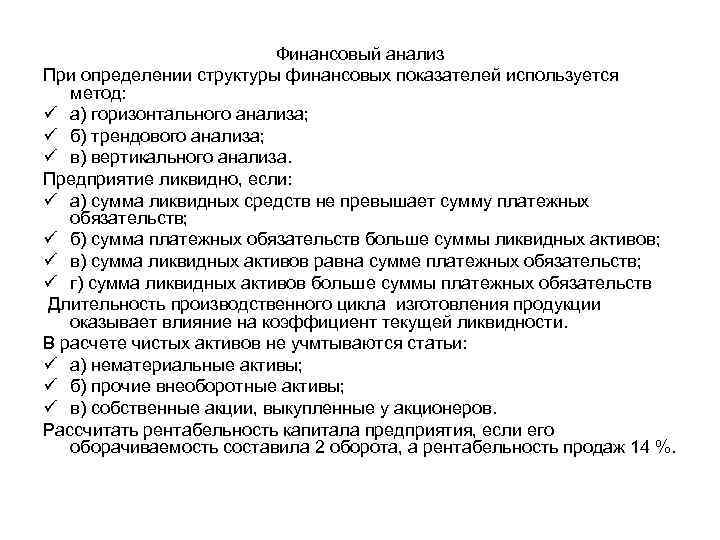 Финансовый анализ

При определении структуры финансовых показателей используется метод:

✓ а) горизонтального анализа;

✓ б) трендового анализа;

✓ в) вертикального анализа.

Предприятие ликвидно, если:

✓ а) сумма ликвидных средств не превышает сумму платежных обязательств;

✓ б) сумма платежных обязательств больше суммы ликвидных активов;

✓ в) сумма ликвидных активов равна сумме платежных обязательств;

✓ г) сумма ликвидных активов больше суммы платежных обязательств

Длительность производственного цикла изготовления продукции оказывает влияние на коэффициент текущей ликвидности.

В расчете чистых активов не учмтываются статьи:

✓ а) нематериальные активы;

✓ б) прочие внеоборотные активы;

✓ в) собственные акции, выкупленные у акционеров.

Рассчитать рентабельность капитала предприятия, если его оборачиваемость составила 2 оборота, а рентабельность продаж 14 %.